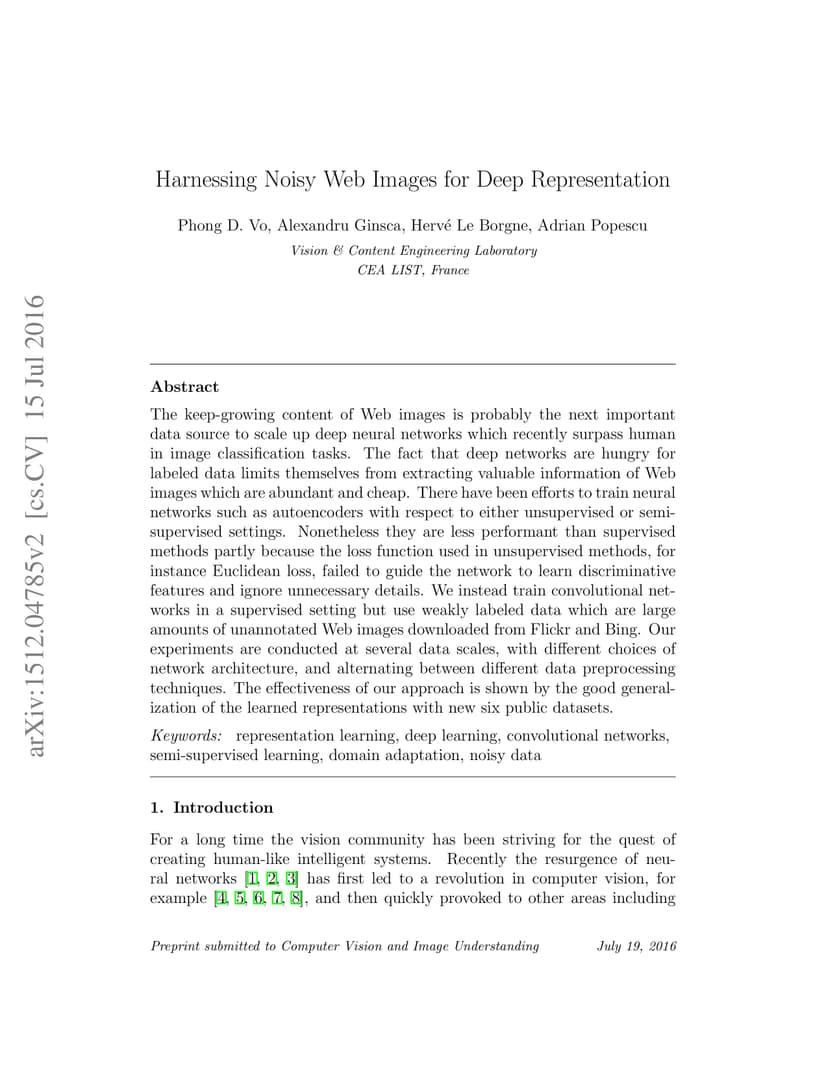 arXiv:1512.04785v2 [cs.CV] 15 Jul 2016

Harnessing Noisy Web Images for Deep Representation

Phong D. Vo, Alexandru Ginsca, Hervé Le Borgne, Adrian Popescu
Vision & Content Engineering Laboratory
CEA LIST, France

Abstract

The keep-growing content of Web images is probably the next important data source to scale up deep neural networks which recently surpass human in image classification tasks. The fact that deep networks are hungry for labeled data limits themselves from extracting valuable information of Web images which are abundant and cheap. There have been efforts to train neural networks such as autoencoders with respect to either unsupervised or semi-supervised settings. Nonetheless they are less performant than supervised methods partly because the loss function used in unsupervised methods, for instance Euclidean loss, failed to guide the network to learn discriminative features and ignore unnecessary details. We instead train convolutional networks in a supervised setting but use weakly labeled data which are large amounts of unannotated Web images downloaded from Flickr and Bing. Our experiments are conducted at several data scales, with different choices of network architecture, and alternating between different data preprocessing techniques. The effectiveness of our approach is shown by the good generalization of the learned representations with new six public datasets.

Keywords: representation learning, deep learning, convolutional networks, semi-supervised learning, domain adaptation, noisy data

1. Introduction

For a long time the vision community has been striving for the quest of creating human-like intelligent systems. Recently the resurgence of neural networks [1, 2, 3] has first led to a revolution in computer vision, for example [4, 5, 6, 7, 8], and then quickly provoked to other areas including

Preprint submitted to Computer Vision and Image Understanding July 19, 2016